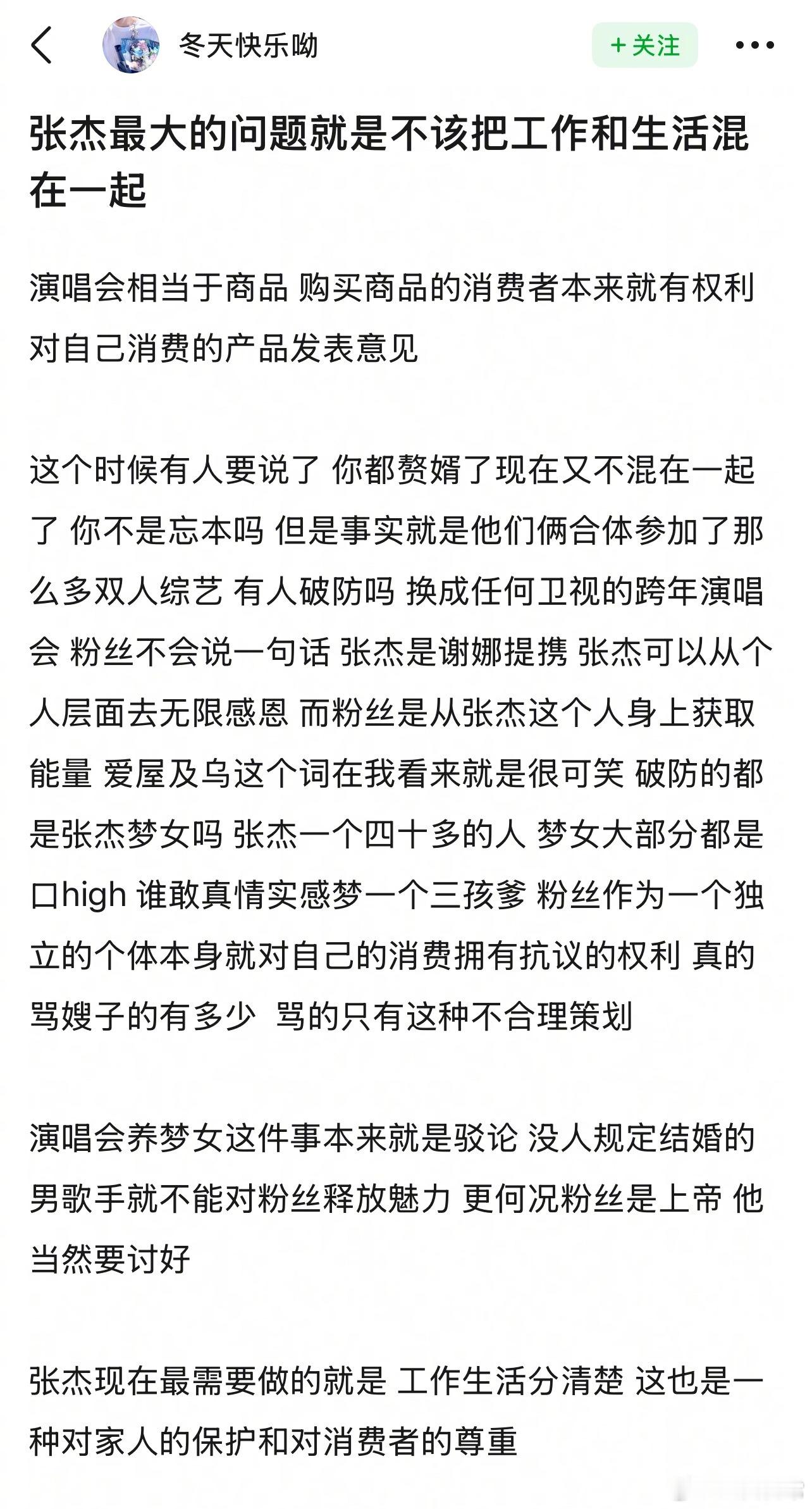 冬天快乐呦

+ 关注

张杰最大的问题就是不该把工作和生活混在一起

演唱会相当于商品 购买商品的消费者本来就有权利对自己消费的产品发表意见

这个时候有人要说了 你都赘婿了现在又不混在一起了 你不是忘本吗 但是事实就是他们俩合体参加了那么多双人综艺 有人破防吗 换成任何卫视的跨年演唱会 粉丝不会说一句话 张杰是谢娜提携 张杰可以从个人层面去无限感恩 而粉丝是从张杰这个人身上获取能量 爱屋及乌这个词在我看来就是很可笑 破防的都是张杰梦女吗 张杰一个四十多的人 梦女大部分都是口high 谁敢真情实感梦一个三孩爹 粉丝作为一个独立的个体本身就对自己的消费拥有抗议的权利 真的骂嫂子的有多少 骂的只有这种不合理策划

演唱会养梦女这件事本来就是驳论 没人规定结婚的男歌手就不能对粉丝释放魅力 更何况粉丝是上帝 他当然要讨好

张杰现在最需要做的就是 工作生活分清楚 这也是一种对家人的保护和对消费者的尊重